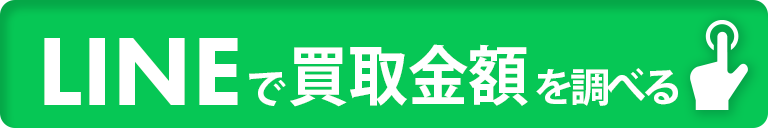 LINEで買取金額を調べる